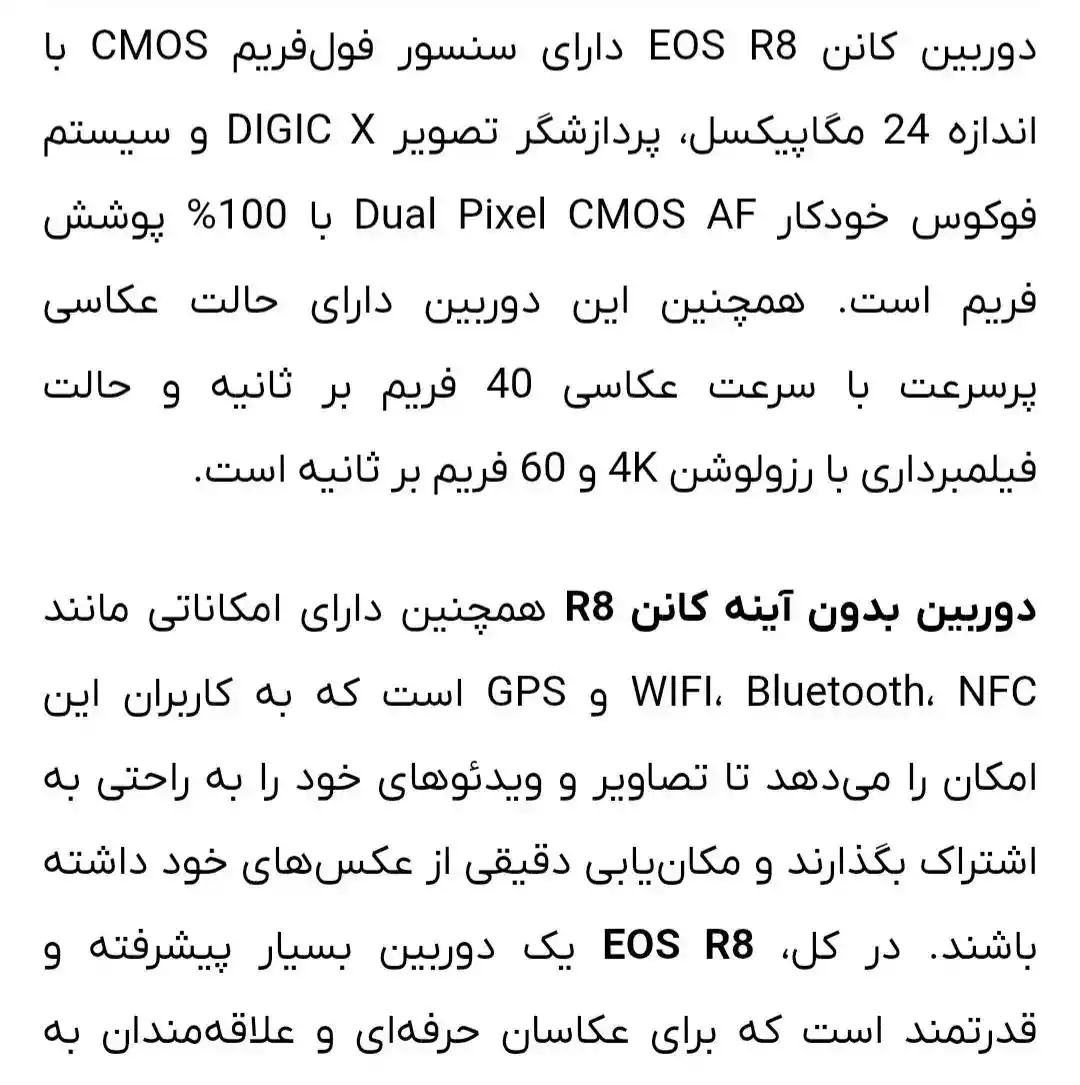 دوربین کانن EOS R8 دارای سنسور فول‌فریم CMOS با اندازه 24 مگاپیکسل، پردازشگر تصویر DIGIC X و سیستم فوکوس خودکار Dual Pixel CMOS AF با 100% پوشش فریم است. همچنین این دوربین دارای حالت عکاسی پرسرعت با سرعت عکاسی 40 فریم بر ثانیه و حالت فیلمبرداری با رزولوشن 4K و 60 فریم بر ثانیه است.

دوربین بدون آینه کانن R8 همچنین دارای امکاناتی مانند WIFI، Bluetooth، NFC و GPS است که به کاربران این امکان را می‌دهد تا تصاویر و ویدئوهای خود را به راحتی به اشتراک بگذارند و مکان‌یابی دقیقی از عکس‌های خود داشته باشند. در کل، EOS R8 یک دوربین بسیار پیشرفته و قدرتمند است که برای عکاسان حرفه‌ای و علاقه‌مندان به